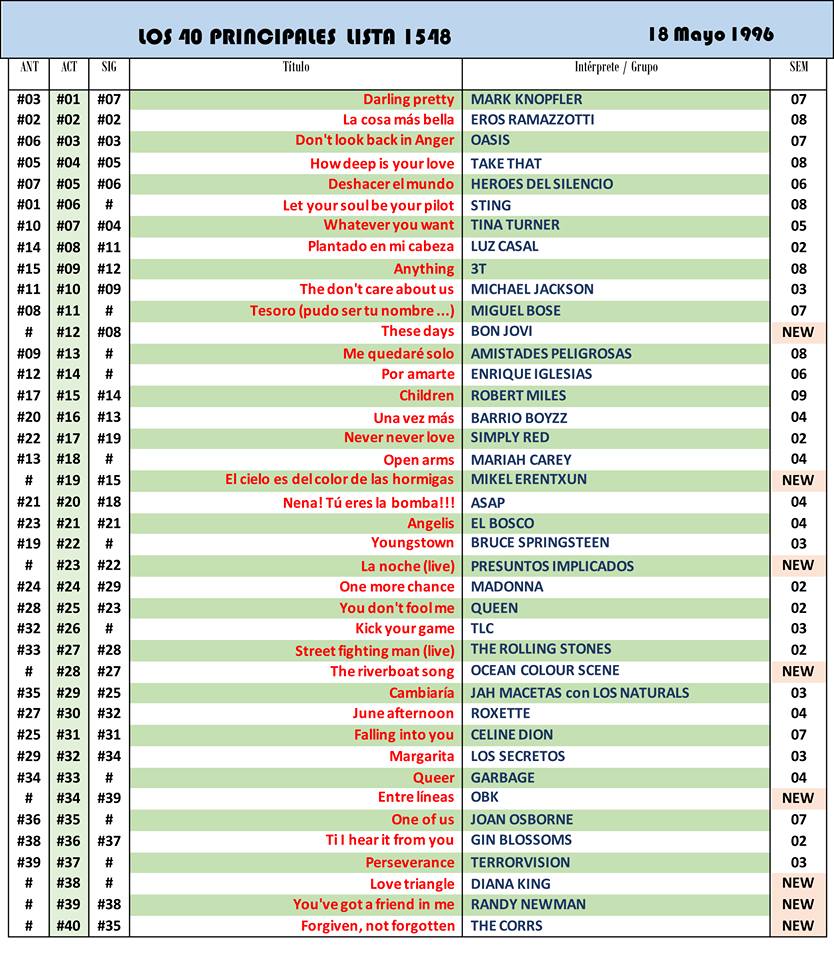 LOS 40 PRINCIPALES LISTA 1548 18 Mayo 1996

| ANT | ACT | SIG | Título | Intérprete / Grupo | SEM |
|---|---|---|---|---|---|
| #03 | #01 | #07 | Darling pretty | MARK KNOPFLER | 07 |
| #02 | #02 | #02 | La cosa más bella | EROS RAMAZZOTTI | 08 |
| #06 | #03 | #03 | Don't look back in Anger | OASIS | 07 |
| #05 | #04 | #05 | How deep is your love | TAKE THAT | 08 |
| #07 | #05 | #06 | Deshacer el mundo | HEROES DEL SILENCIO | 06 |
| #01 | #06 | # | Let your soul be your pilot | STING | 08 |
| #10 | #07 | #04 | Whatever you want | TINA TURNER | 05 |
| #14 | #08 | #11 | Plantado en mi cabeza | LUZ CASAL | 02 |
| #15 | #09 | #12 | Anything | 3T | 08 |
| #11 | #10 | #09 | The don't care about us | MICHAEL JACKSON | 03 |
| #08 | #11 | # | Tesoro (pudo ser tu nombre ...) | MIGUEL BOSE | 07 |
| # | #12 | #08 | These days | BON JOVI | NEW |
| #09 | #13 | # | Me quedaré solo | AMISTADES PELIGROSAS | 08 |
| #12 | #14 | # | Por amarte | ENRIQUE IGLESIAS | 06 |
| #17 | #15 | #14 | Children | ROBERT MILES | 09 |
| #20 | #16 | #13 | Una vez más | BARRIO BOYZZ | 04 |
| #22 | #17 | #19 | Never never love | SIMPLY RED | 02 |
| #13 | #18 | # | Open arms | MARIAH CAREY | 04 |
| # | #19 | #15 | El cielo es del color de las hormigas | MIKEL ERENTXUN | NEW |
| #21 | #20 | #18 | Nena! Tú eres la bomba!!! | ASAP | 04 |
| #23 | #21 | #21 | Angelis | EL BOSCO | 04 |
| #19 | #22 | # | Youngstown | BRUCE SPRINGSTEEN | 03 |
| # | #23 | #22 | La noche (live) | PRESUNTOS IMPLICADOS | NEW |
| #24 | #24 | #29 | One more chance | MADONNA | 02 |
| #28 | #25 | #23 | You don't fool me | QUEEN | 02 |
| #32 | #26 | # | Kick your game | TLC | 03 |
| #33 | #27 | #28 | Street fighting man (live) | THE ROLLING STONES | 02 |
| # | #28 | #27 | The riverboat song | OCEAN COLOUR SCENE | NEW |
| #35 | #29 | #25 | Cambiaría | JAH MACETAS con LOS NATURALS | 03 |
| #27 | #30 | #32 | June afternoon | ROXETTE | 04 |
| #25 | #31 | #31 | Falling into you | CELINE DION | 07 |
| #29 | #32 | #34 | Margarita | LOS SECRETOS | 03 |
| #34 | #33 | # | Queer | GARBAGE | 04 |
| # | #34 | #39 | Entre líneas | OBK | NEW |
| #36 | #35 | # | One of us | JOAN OSBORNE | 07 |
| #38 | #36 | #37 | Ti I hear it from you | GIN BLOSSOMS | 02 |
| #39 | #37 | # | Perseverance | TERRORVISION | 03 |
| # | #38 | # | Love triangle | DIANA KING | NEW |
| # | #39 | #38 | You've got a friend in me | RANDY NEWMAN | NEW |
| # | #40 | #35 | Forgiven, not forgotten | THE CORRS | NEW |